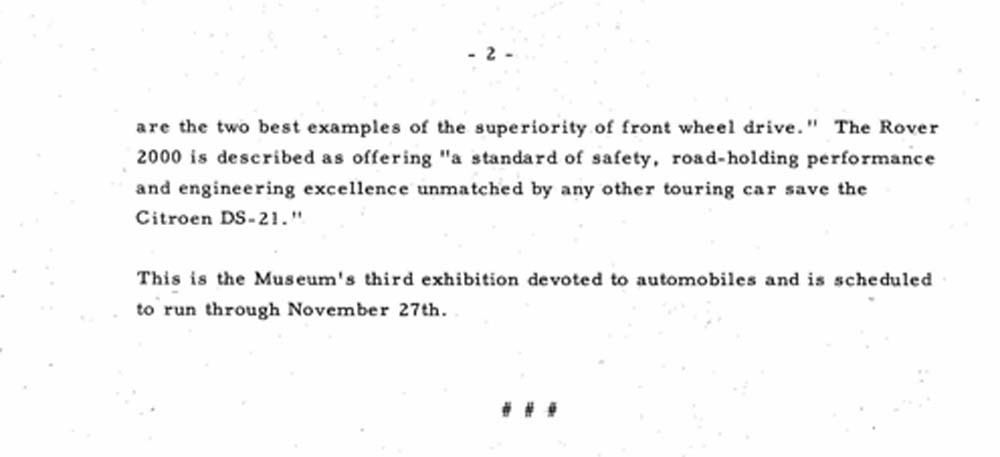 - 2 -

are the two best examples of the superiority of front wheel drive." The Rover 2000 is described as offering "a standard of safety, road-holding performance and engineering excellence unmatched by any other touring car save the Citroen DS-21."

This is the Museum's third exhibition devoted to automobiles and is scheduled to run through November 27th.

# # #